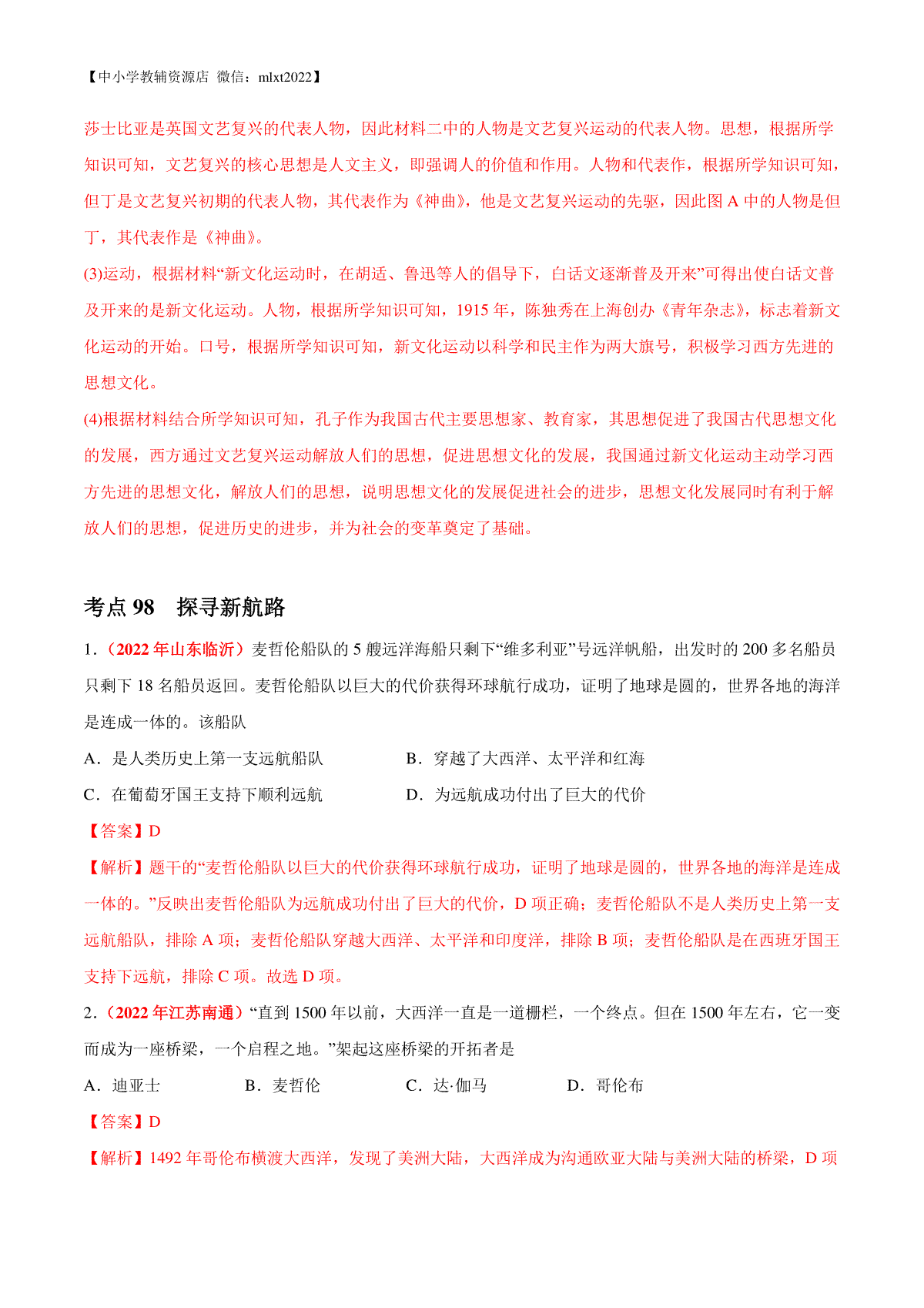 【中小学教辅资源店 微信：mlxt2022】

莎士比亚是英国文艺复兴的代表人物，因此材料二中的人物是文艺复兴运动的代表人物。思想，根据所学知识可知，文艺复兴的核心思想是人文主义，即强调人的价值和作用。人物和代表作，根据所学知识可知，但丁是文艺复兴初期的代表人物，其代表作为《神曲》，他是文艺复兴运动的先驱，因此图 A 中的人物是但丁，其代表作是《神曲》。

(3)运动，根据材料“新文化运动时，在胡适、鲁迅等人的倡导下，白话文逐渐普及开来”可得出使白话文普及开来的是新文化运动。人物，根据所学知识可知，1915 年，陈独秀在上海创办《青年杂志》，标志着新文化运动的开始。口号，根据所学知识可知，新文化运动以科学和民主作为两大旗号，积极学习西方先进的思想文化。

(4)根据材料结合所学知识可知，孔子作为我国古代主要思想家、教育家，其思想促进了我国古代思想文化的发展，西方通过文艺复兴运动解放人们的思想，促进思想文化的发展，我国通过新文化运动主动学习西方先进的思想文化，解放人们的思想，说明思想文化的发展促进社会的进步，思想文化发展同时有利于解放人们的思想，促进历史的进步，并为社会的变革奠定了基础。

考点 98 探寻新航路

1.（2022 年山东临沂）麦哲伦船队的 5 艘远洋海船只剩下“维多利亚”号远洋帆船，出发时的 200 多名船员只剩下 18 名船员返回。麦哲伦船队以巨大的代价获得环球航行成功，证明了地球是圆的，世界各地的海洋是连成一体的。该船队

A．是人类历史上第一支远航船队
B．穿越了大西洋、太平洋和红海
C．在葡萄牙国王支持下顺利远航
D．为远航成功付出了巨大的代价

【答案】D

【解析】题干的“麦哲伦船队以巨大的代价获得环球航行成功，证明了地球是圆的，世界各地的海洋是连成一体的。”反映出麦哲伦船队为远航成功付出了巨大的代价，D 项正确；麦哲伦船队不是人类历史上第一支远航船队，排除 A 项；麦哲伦船队穿越大西洋、太平洋和印度洋，排除 B 项；麦哲伦船队是在西班牙国王支持下远航，排除 C 项。故选 D 项。

2.（2022 年江苏南通）“直到 1500 年以前，大西洋一直是一道栅栏，一个终点。但在 1500 年左右，它一变而成为一座桥梁，一个启程之地。”架起这座桥梁的开拓者是

A．迪亚士
B．麦哲伦
C．达·伽马
D．哥伦布

【答案】D

【解析】1492 年哥伦布横渡大西洋，发现了美洲大陆，大西洋成为沟通欧亚大陆与美洲大陆的桥梁，D 项